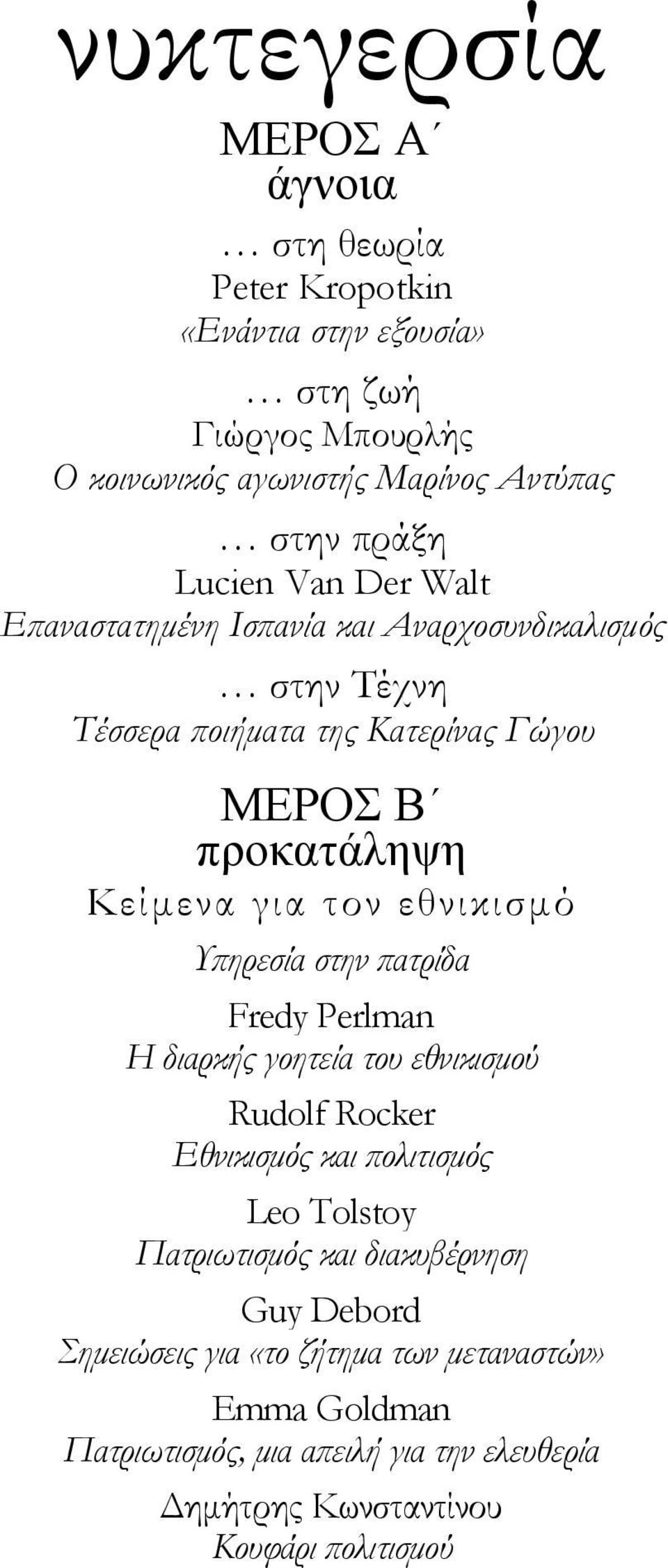 νυκτεγερσία

ΜΕΡΟΣ Α΄
άγνοια

… στη θεωρία
Peter Kropotkin
«Ενάντια στην εξουσία»

… στη ζωή
Γιώργος Μπουρλής
Ο κοινωνικός αγωνιστής Μαρίνος Αντύπας

… στην πράξη
Lucien Van Der Walt
Επαναστατημένη Ισπανία και Αναρχοσυνδικαλισμός

… στην Τέχνη
Τέσσερα ποιήματα της Κατερίνας Γώγου

ΜΕΡΟΣ Β΄
προκατάληψη
Κείμενα για τον εθνικισμό

Υπηρεσία στην πατρίδα

Fredy Perlman
Η διαρκής γοητεία του εθνικισμού

Rudolf Rocker
Εθνικισμός και πολιτισμός

Leo Tolstoy
Πατριωτισμός και διακυβέρνηση

Guy Debord
Σημειώσεις για «το ζήτημα των μεταναστών»

Emma Goldman
Πατριωτισμός, μια απειλή για την ελευθερία

Δημήτρης Κωνσταντίνου
Κουφάρι πολιτισμού